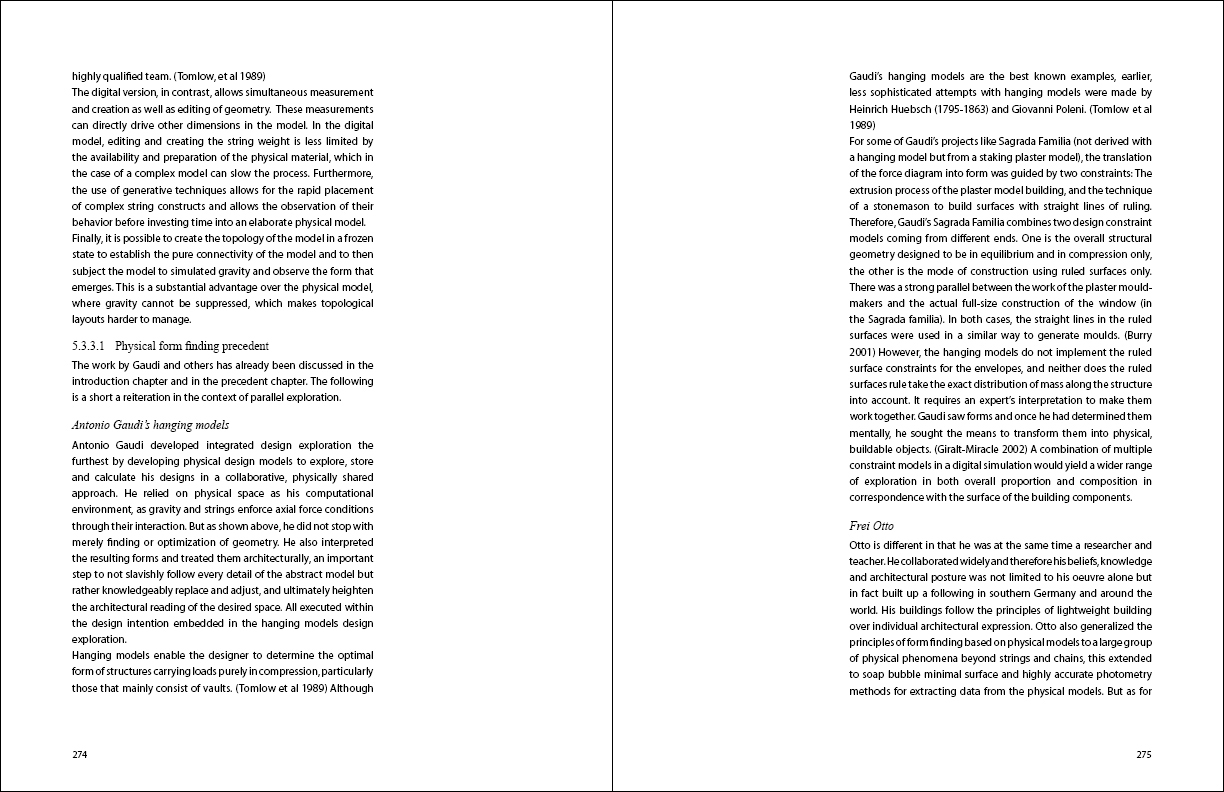 highly qualified team. (Tomlow, et al 1989)
The digital version, in contrast, allows simultaneous measurement and creation as well as editing of geometry. These measurements can directly drive other dimensions in the model. In the digital model, editing and creating the string weight is less limited by the availability and preparation of the physical material, which in the case of a complex model can slow the process. Furthermore, the use of generative techniques allows for the rapid placement of complex string constructs and allows the observation of their behavior before investing time into an elaborate physical model. Finally, it is possible to create the topology of the model in a frozen state to establish the pure connectivity of the model and to then subject the model to simulated gravity and observe the form that emerges. This is a substantial advantage over the physical model, where gravity cannot be suppressed, which makes topological layouts harder to manage.

5.3.3.1 Physical form finding precedent

The work by Gaudi and others has already been discussed in the introduction chapter and in the precedent chapter. The following is a short a reiteration in the context of parallel exploration.

Antonio Gaudi's hanging models

Antonio Gaudi developed integrated design exploration the furthest by developing physical design models to explore, store and calculate his designs in a collaborative, physically shared approach. He relied on physical space as his computational environment, as gravity and strings enforce axial force conditions through their interaction. But as shown above, he did not stop with merely finding or optimization of geometry. He also interpreted the resulting forms and treated them architecturally, an important step to not slavishly follow every detail of the abstract model but rather knowledgeably replace and adjust, and ultimately heighten the architectural reading of the desired space. All executed within the design intention embedded in the hanging models design exploration.
Hanging models enable the designer to determine the optimal form of structures carrying loads purely in compression, particularly those that mainly consist of vaults. (Tomlow et al 1989) Although

274

Gaudi's hanging models are the best known examples, earlier, less sophisticated attempts with hanging models were made by Heinrich Huebsch (1795-1863) and Giovanni Poleni. (Tomlow et al 1989)
For some of Gaudi's projects like Sagrada Familia (not derived with a hanging model but from a staking plaster model), the translation of the force diagram into form was guided by two constraints: The extrusion process of the plaster model building, and the technique of a stonemason to build surfaces with straight lines of ruling. Therefore, Gaudi's Sagrada Familia combines two design constraint models coming from different ends. One is the overall structural geometry designed to be in equilibrium and in compression only, the other is the mode of construction using ruled surfaces only. There was a strong parallel between the work of the plaster mouldmakers and the actual full-size construction of the window (in the Sagrada familia). In both cases, the straight lines in the ruled surfaces were used in a similar way to generate moulds. (Burry 2001) However, the hanging models do not implement the ruled surface constraints for the envelopes, and neither does the ruled surfaces rule take the exact distribution of mass along the structure into account. It requires an expert's interpretation to make them work together. Gaudi saw forms and once he had determined them mentally, he sought the means to transform them into physical, buildable objects. (Giralt-Miracle 2002) A combination of multiple constraint models in a digital simulation would yield a wider range of exploration in both overall proportion and composition in correspondence with the surface of the building components.

Frei Otto

Otto is different in that he was at the same time a researcher and teacher. He collaborated widely and therefore his beliefs, knowledge and architectural posture was not limited to his oeuvre alone but in fact built up a following in southern Germany and around the world. His buildings follow the principles of lightweight building over individual architectural expression. Otto also generalized the principles of form finding based on physical models to a large group of physical phenomena beyond strings and chains, this extended to soap bubble minimal surface and highly accurate photometry methods for extracting data from the physical models. But as for

275